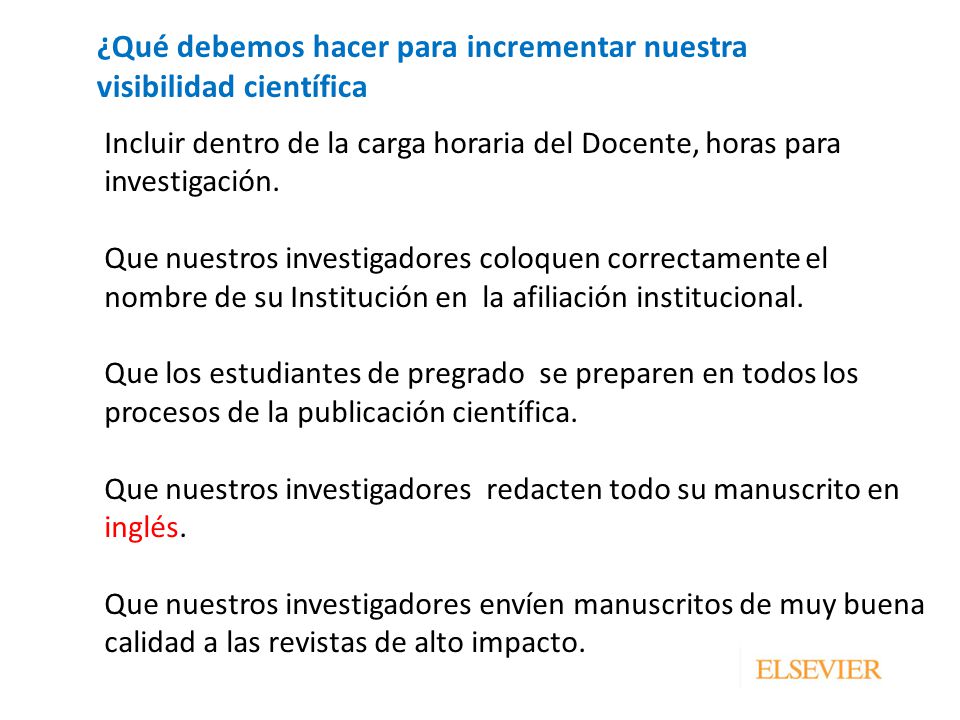 ¿Qué debemos hacer para incrementar nuestra visibilidad científica

Incluir dentro de la carga horaria del Docente, horas para investigación.

Que nuestros investigadores coloquen correctamente el nombre de su Institución en la afiliación institucional.

Que los estudiantes de pregrado se preparen en todos los procesos de la publicación científica.

Que nuestros investigadores redacten todo su manuscrito en inglés.

Que nuestros investigadores envíen manuscritos de muy buena calidad a las revistas de alto impacto.

ELSEVIER